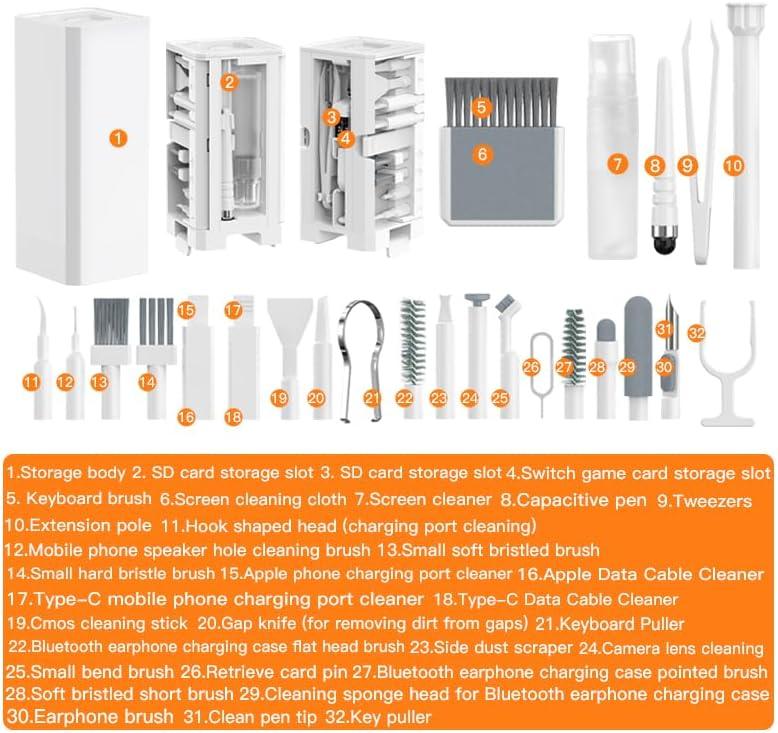 1 2 3 4 5 6 7 8 9 10

11 12 13 14 15 16 17 18 19 20 21 22 23 24 25 26 27 28 29 30 31 32

1.Storage body 2. SD card storage slot 3. SD card storage slot 4.Switch game card storage slot 5. Keyboard brush 6.Screen cleaning cloth 7.Screen cleaner 8.Capacitive pen 9.Tweezers 10.Extension pole 11.Hook shaped head (charging port cleaning) 12.Mobile phone speaker hole cleaning brush 13.Small soft bristled brush 14.Small hard bristle brush 15.Apple phone charging port cleaner 16.Apple Data Cable Cleaner 17.Type-C mobile phone charging port cleaner 18.Type-C Data Cable Cleaner 19.Cmos cleaning stick 20.Gap knife (for removing dirt from gaps) 21.Keyboard Puller 22.Bluetooth earphone charging case flat head brush 23.Side dust scraper 24.Camera lens cleaning 25.Small bend brush 26.Retrieve card pin 27.Bluetooth earphone charging case pointed brush 28.Soft bristled short brush 29.Cleaning sponge head for Bluetooth earphone charging case 30.Earphone brush 31.Clean pen tip 32.Key puller